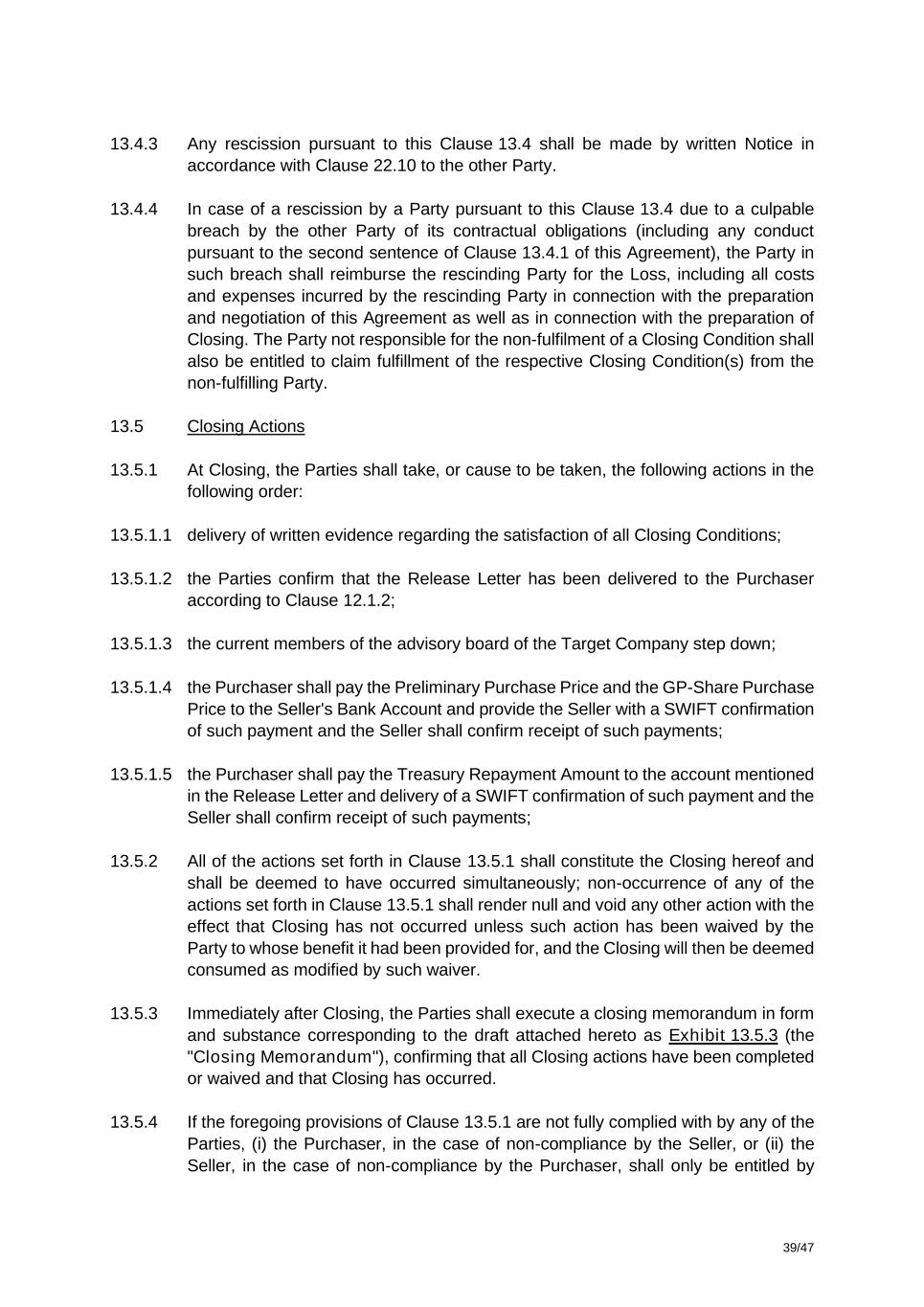 13.4.3 Any rescission pursuant to this Clause 13.4 shall be made by written Notice in accordance with Clause 22.10 to the other Party.

13.4.4 In case of a rescission by a Party pursuant to this Clause 13.4 due to a culpable breach by the other Party of its contractual obligations (including any conduct pursuant to the second sentence of Clause 13.4.1 of this Agreement), the Party in such breach shall reimburse the rescinding Party for the Loss, including all costs and expenses incurred by the rescinding Party in connection with the preparation and negotiation of this Agreement as well as in connection with the preparation of Closing. The Party not responsible for the non-fulfilment of a Closing Condition shall also be entitled to claim fulfillment of the respective Closing Condition(s) from the non-fulfilling Party.

13.5 Closing Actions

13.5.1 At Closing, the Parties shall take, or cause to be taken, the following actions in the following order:

13.5.1.1 delivery of written evidence regarding the satisfaction of all Closing Conditions;

13.5.1.2 the Parties confirm that the Release Letter has been delivered to the Purchaser according to Clause 12.1.2;

13.5.1.3 the current members of the advisory board of the Target Company step down;

13.5.1.4 the Purchaser shall pay the Preliminary Purchase Price and the GP-Share Purchase Price to the Seller's Bank Account and provide the Seller with a SWIFT confirmation of such payment and the Seller shall confirm receipt of such payments;

13.5.1.5 the Purchaser shall pay the Treasury Repayment Amount to the account mentioned in the Release Letter and delivery of a SWIFT confirmation of such payment and the Seller shall confirm receipt of such payments;

13.5.2 All of the actions set forth in Clause 13.5.1 shall constitute the Closing hereof and shall be deemed to have occurred simultaneously; non-occurrence of any of the actions set forth in Clause 13.5.1 shall render null and void any other action with the effect that Closing has not occurred unless such action has been waived by the Party to whose benefit it had been provided for, and the Closing will then be deemed consumed as modified by such waiver.

13.5.3 Immediately after Closing, the Parties shall execute a closing memorandum in form and substance corresponding to the draft attached hereto as Exhibit 13.5.3 (the "Closing Memorandum"), confirming that all Closing actions have been completed or waived and that Closing has occurred.

13.5.4 If the foregoing provisions of Clause 13.5.1 are not fully complied with by any of the Parties, (i) the Purchaser, in the case of non-compliance by the Seller, or (ii) the Seller, in the case of non-compliance by the Purchaser, shall only be entitled by

39/47